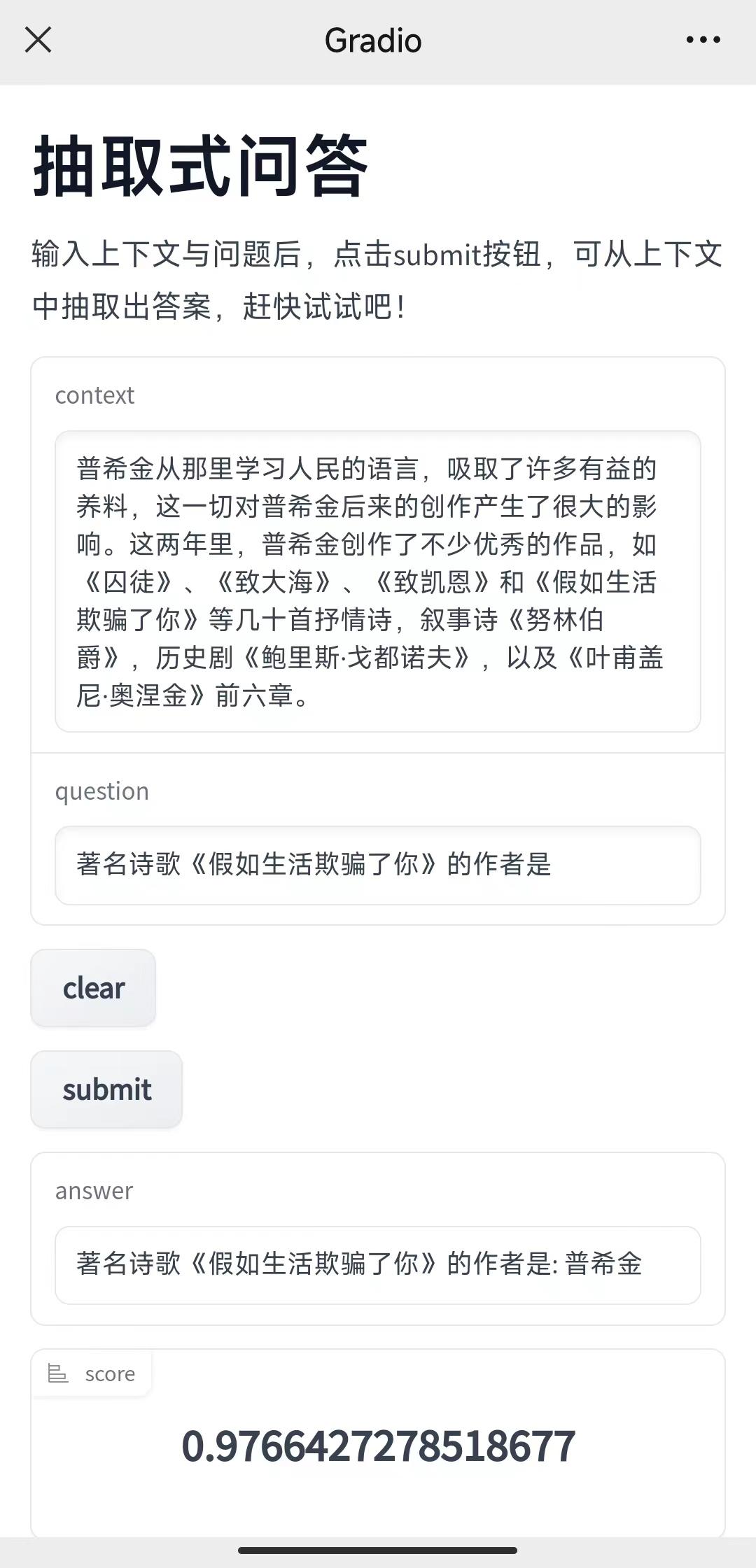 Gradio

抽取式问答

输入上下文与问题后，点击submit按钮，可从上下文中抽取出答案，赶快试试吧！

context

普希金从那里学习人民的语言，吸取了许多有益的养料，这一切对普希金后来的创作产生了很大的影响。这两年里，普希金创作了不少优秀的作品，如《囚徒》、《致大海》、《致凯恩》和《假如生活欺骗了你》等几十首抒情诗，叙事诗《努林伯爵》，历史剧《鲍里斯·戈都诺夫》，以及《叶甫盖尼·奥涅金》前六章。

question

著名诗歌《假如生活欺骗了你》的作者是

clear

submit

answer

著名诗歌《假如生活欺骗了你》的作者是: 普希金

score

0.9766427278518677